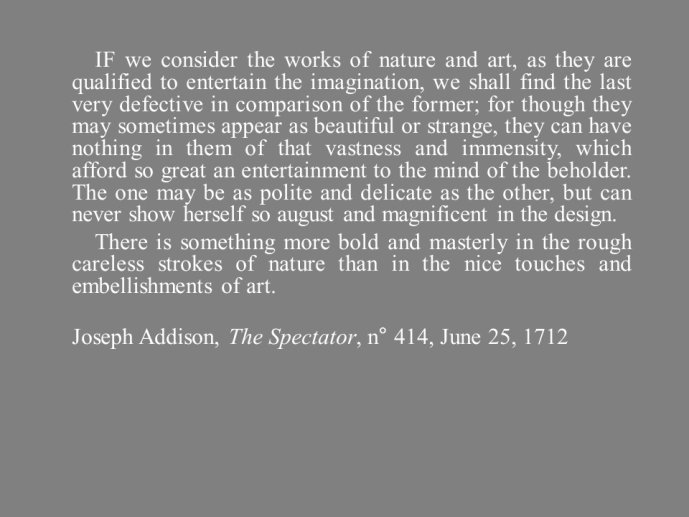 IF we consider the works of nature and art, as they are qualified to entertain the imagination, we shall find the last very defective in comparison of the former; for though they may sometimes appear as beautiful or strange, they can have nothing in them of that vastness and immensity, which afford so great an entertainment to the mind of the beholder. The one may be as polite and delicate as the other, but can never show herself so august and magnificent in the design.

There is something more bold and masterly in the rough careless strokes of nature than in the nice touches and embellishments of art.

Joseph Addison, The Spectator, n° 414, June 25, 1712